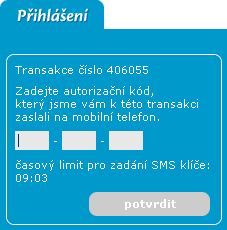 Přihlášení

Transakce číslo 406055

Zadejte autorizační kód, který jsme vám k této transakci zaslali na mobilní telefon.

- -

časový limit pro zadání SMS klíče: 09:03

potvrdit